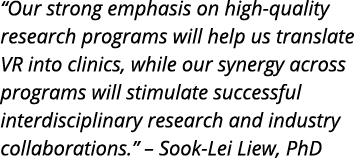 “Our strong emphasis on high-quality research programs will help us translate VR into clinics, while our synergy across programs will stimulate successful interdisciplinary research and industry collaborations.” – Sook-Lei Liew, PhD